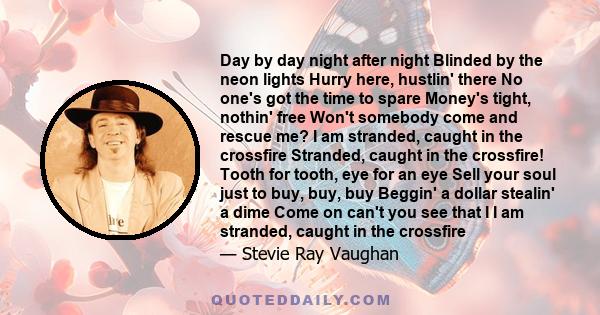 Day by day night after night Blinded by the neon lights Hurry here, hustlin' there No one's got the time to spare Money's tight, nothin' free Won't somebody come and rescue me? I am stranded, caught in the crossfire Stranded, caught in the crossfire! Tooth for tooth, eye for an eye Sell your soul just to buy, buy, buy Beggin' a dollar stealin' a dime Come on can't you see that I I am stranded, caught in the crossfire

— Stevie Ray Vaughan

QUOTEDDAILY.COM